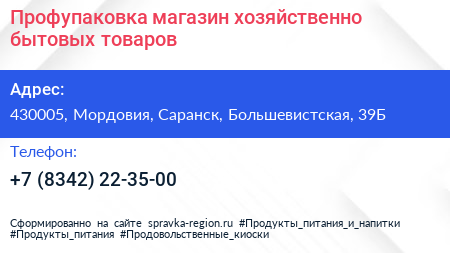 Профупаковка магазин хозяйственно бытовых товаров

Адрес:

430005, Мордовия, Саранск, Большевистская, 39Б

Телефон:

+7 (8342) 22-35-00

Сформированно на сайте spravka-region.ru #Продукты_питания_и_напитки #Продукты_питания #Продовольственные_киоски